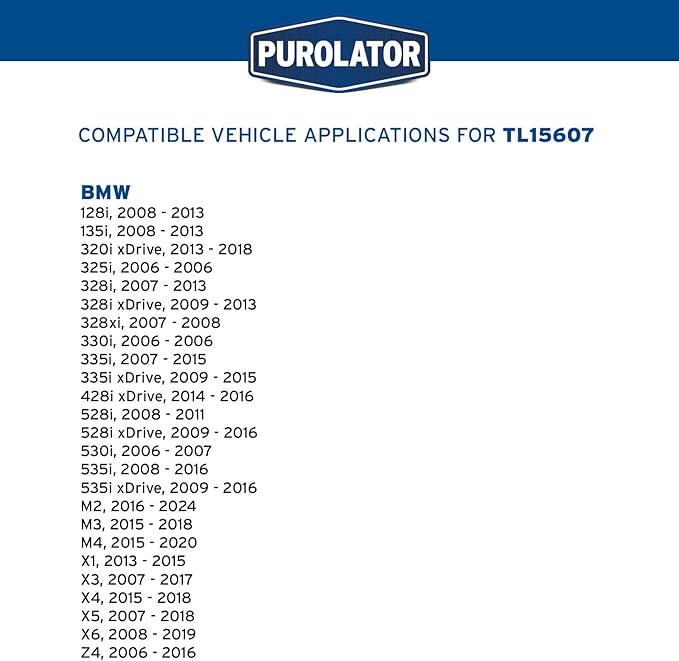 PUROLATOR

COMPATIBLE VEHICLE APPLICATIONS FOR TL15607

BMW
128i, 2008 - 2013
135i, 2008 - 2013
320i xDrive, 2013 - 2018
325i, 2006 - 2006
328i, 2007 - 2013
328i xDrive, 2009 - 2013
328xi, 2007 - 2008
330i, 2006 - 2006
335i, 2007 - 2015
335i xDrive, 2009 - 2015
428i xDrive, 2014 - 2016
528i, 2008 - 2011
528i xDrive, 2009 - 2016
530i, 2006 - 2007
535i, 2008 - 2016
535i xDrive, 2009 - 2016
M2, 2016 - 2024
M3, 2015 - 2018
M4, 2015 - 2020
X1, 2013 - 2015
X3, 2007 - 2017
X4, 2015 - 2018
X5, 2007 - 2018
X6, 2008 - 2019
Z4, 2006 - 2016